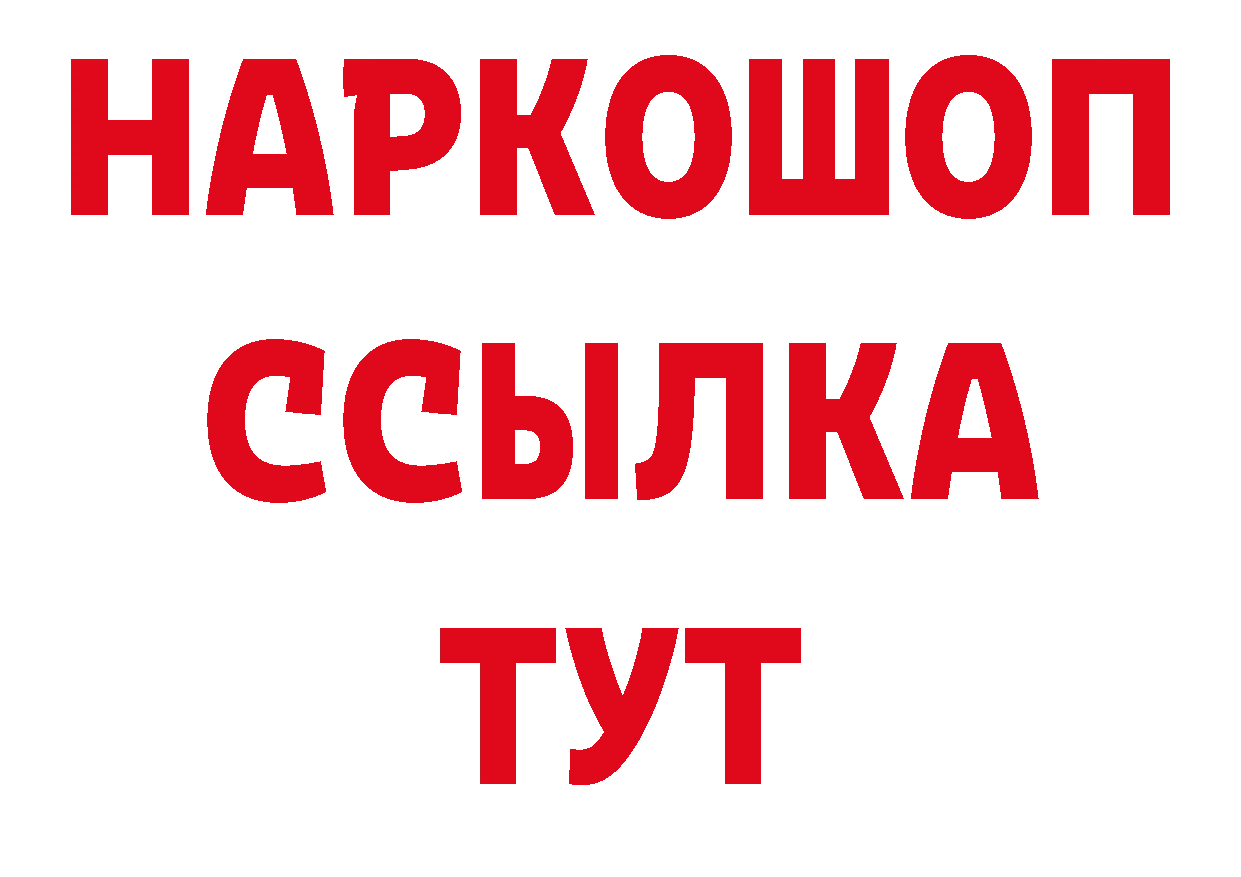 НАРКОШОП
ССЫЛКА
ТУТ